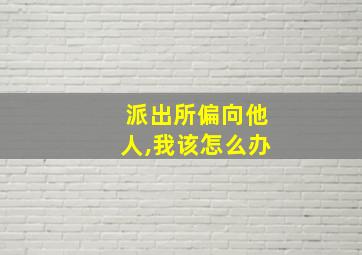 派出所偏向他人,我该怎么办